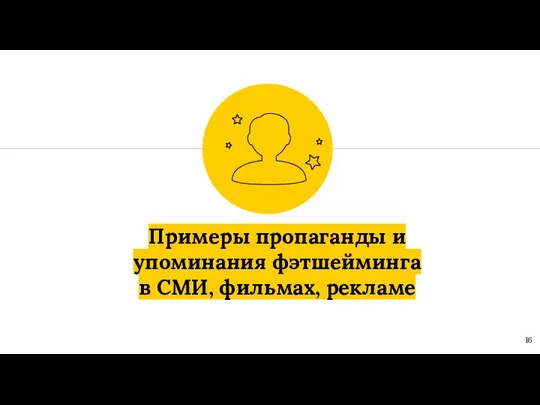 Примеры пропаганды и упоминания фэтшейминга в СМИ, фильмах, рекламе

16